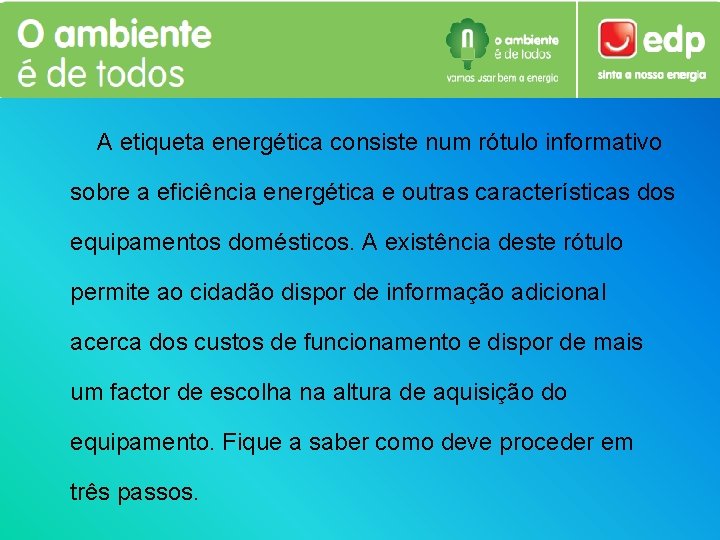 O ambiente
é de todos

o ambiente
é de todos
vamos usar bem a energia

edp
sinta a nossa energia

A etiqueta energética consiste num rótulo informativo sobre a eficiência energética e outras características dos equipamentos domésticos. A existência deste rótulo permite ao cidadão dispor de informação adicional acerca dos custos de funcionamento e dispor de mais um factor de escolha na altura de aquisição do equipamento. Fique a saber como deve proceder em três passos.